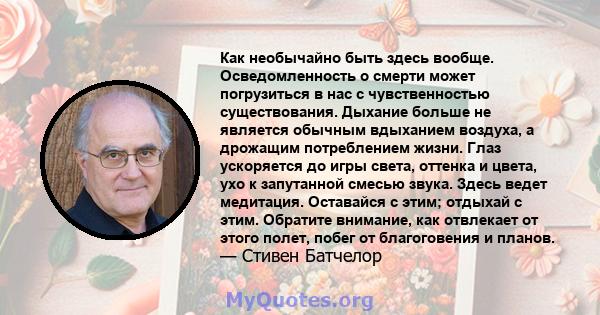 Как необычайно быть здесь вообще. Осведомленность о смерти может погрузиться в нас с чувственностью существования. Дыхание больше не является обычным вдыханием воздуха, а дрожащим потреблением жизни. Глаз ускоряется до игры света, оттенка и цвета, ухо к запутанной смесью звука. Здесь ведет медитация. Оставайся с этим; отдыхай с этим. Обратите внимание, как отвлекает от этого полет, побег от благоговения и планов.
— Стивен Батчелор

MyQuotes.org